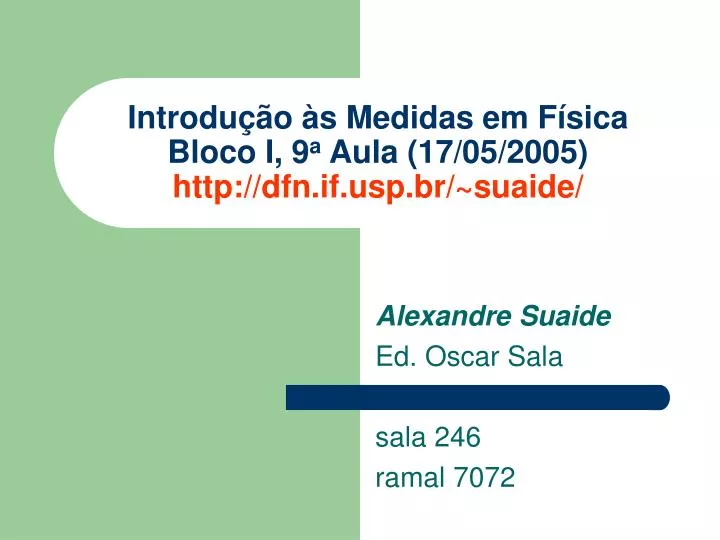 Introdução às Medidas em Física
Bloco I, 9ª Aula (17/05/2005)
http://dfn.if.usp.br/~suaide/

Alexandre Suaide
Ed. Oscar Sala

sala 246
ramal 7072